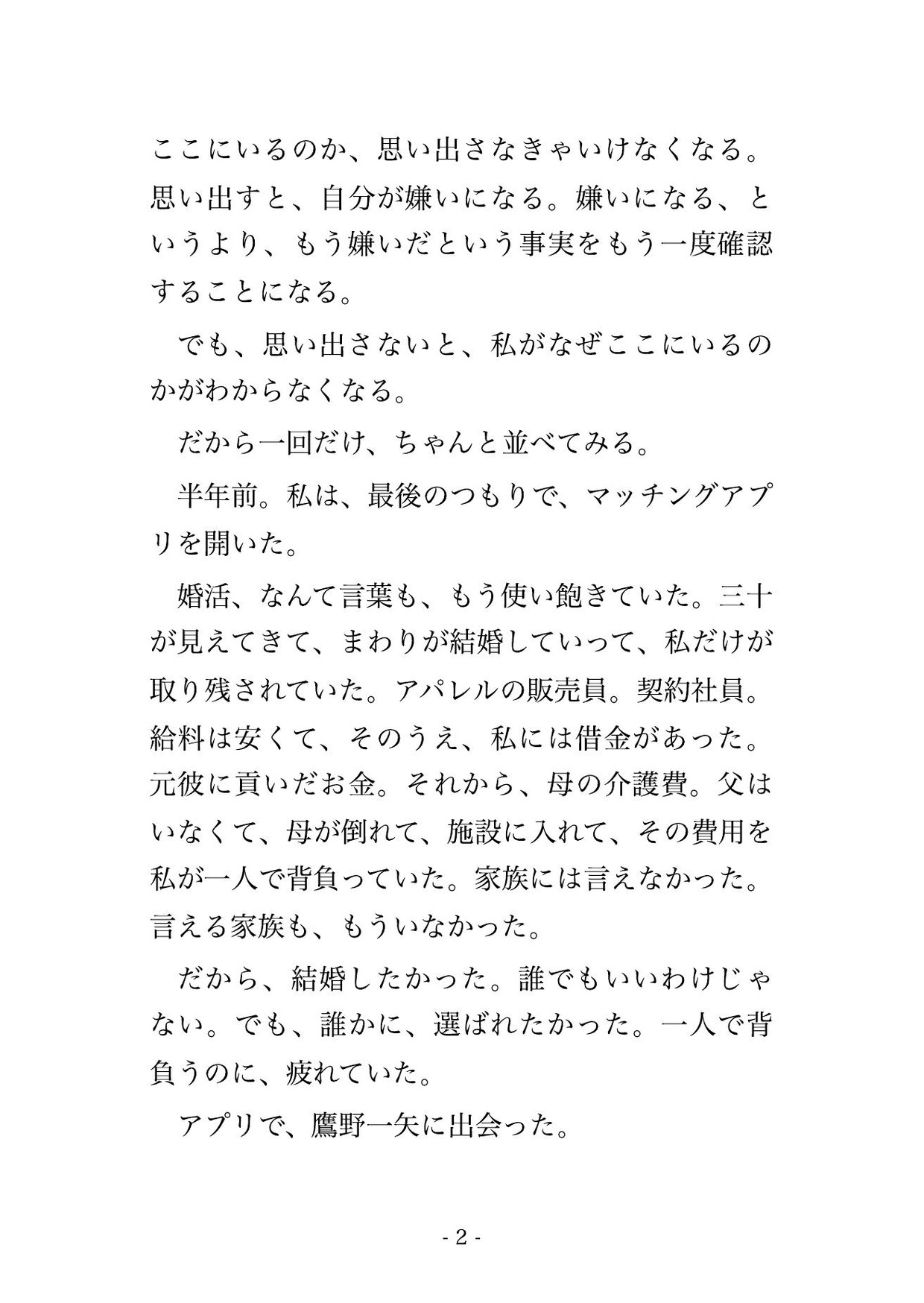 ここにいるのか、思い出さなきゃいけなくなる。思い出すと、自分が嫌いになる。嫌いになる、というより、もう嫌いだという事実をもう一度確認することになる。

　でも、思い出さないと、私がなぜここにいるのかがわからなくなる。

　だから一回だけ、ちゃんと並べてみる。

　半年前。私は、最後のつもりで、マッチングアプリを開いた。

　婚活、なんて言葉も、もう使い飽きていた。三十が見えてきて、まわりが結婚していって、私だけが取り残されていた。アパレルの販売員。契約社員。給料は安くて、そのうえ、私には借金があった。元彼に貢いだお金。それから、母の介護費。父はいなくて、母が倒れて、施設に入れて、その費用を私が一人で背負っていた。家族には言えなかった。言える家族も、もういなかった。

　だから、結婚したかった。誰でもいいわけじゃない。でも、誰かに、選ばれたかった。一人で背負うのに、疲れていた。

　アプリで、鷹野一矢に出会った。

- 2 -